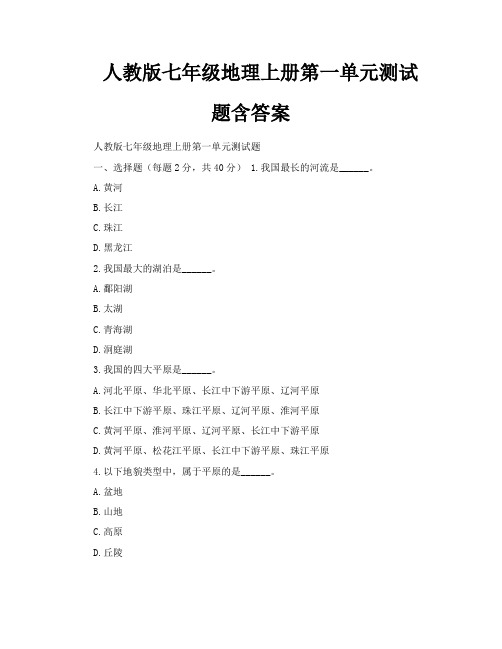 人教版七年级地理上册第一单元测试题含答案

人教版七年级地理上册第一单元测试题

一、选择题（每题 2 分，共 40 分） 1. 我国最长的河流是______。

A. 黄河

B. 长江

C. 珠江

D. 黑龙江

2. 我国最大的湖泊是______。

A. 鄱阳湖

B. 太湖

C. 青海湖

D. 洞庭湖

3. 我国的四大平原是______。

A. 河北平原、华北平原、长江中下游平原、辽河平原

B. 长江中下游平原、珠江平原、辽河平原、淮河平原

C. 黄河平原、淮河平原、辽河平原、长江中下游平原

D. 黄河平原、松花江平原、长江中下游平原、珠江平原

4. 以下地貌类型中，属于平原的是______。

A. 盆地

B. 山地

C. 高原

D. 丘陵